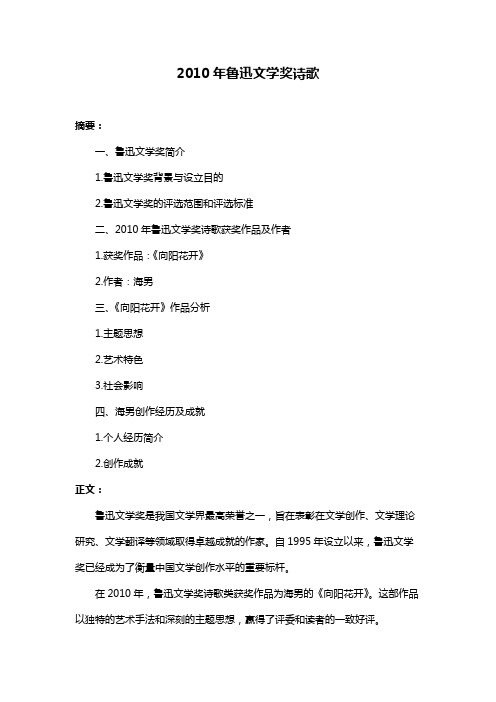 2010 年鲁迅文学奖诗歌

摘要：

一、鲁迅文学奖简介

1.鲁迅文学奖背景与设立目的

2.鲁迅文学奖的评选范围和评选标准

二、2010 年鲁迅文学奖诗歌获奖作品及作者

1.获奖作品：《向阳花开》

2.作者：海男

三、《向阳花开》作品分析

1.主题思想

2.艺术特色

3.社会影响

四、海男创作经历及成就

1.个人经历简介

2.创作成就

正文：

鲁迅文学奖是我国文学界最高荣誉之一，旨在表彰在文学创作、文学理论研究、文学翻译等领域取得卓越成就的作家。自 1995 年设立以来，鲁迅文学奖已经成为了衡量中国文学创作水平的重要标杆。

在 2010 年，鲁迅文学奖诗歌类获奖作品为海男的《向阳花开》。这部作品以独特的艺术手法和深刻的主题思想，赢得了评委和读者的一致好评。